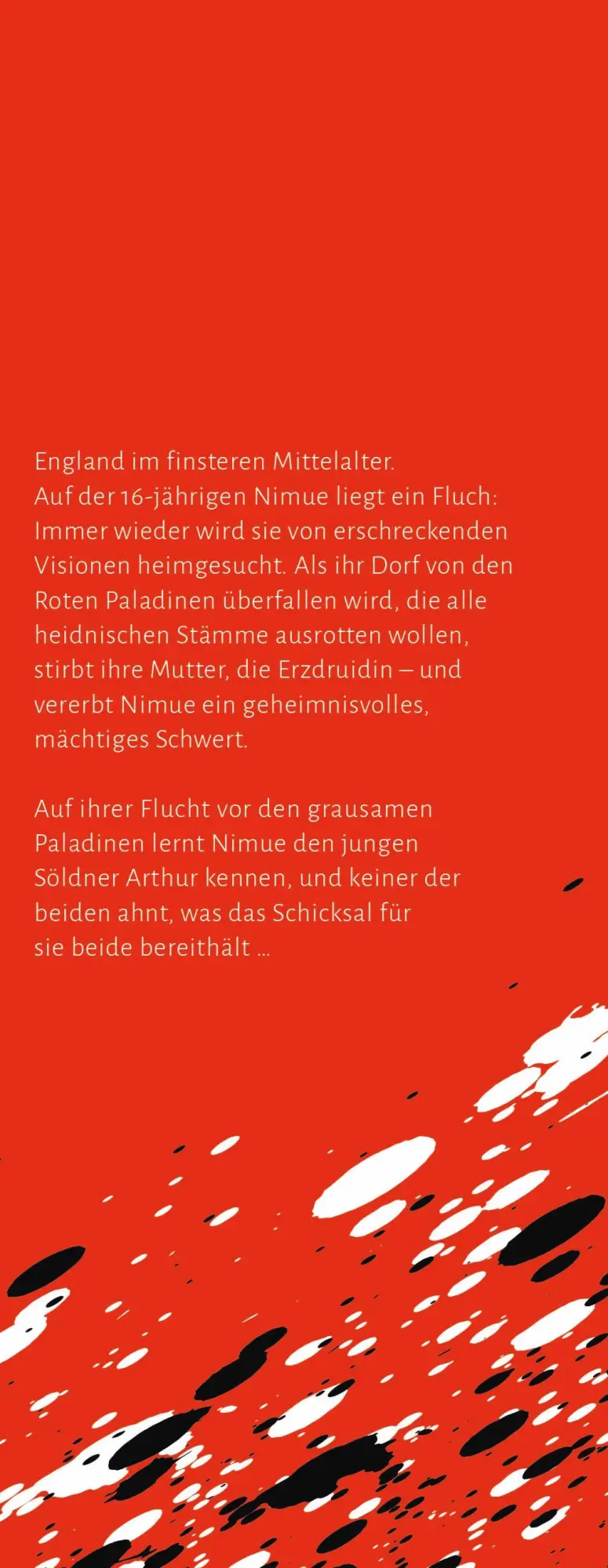 England im finsteren Mittelalter.
Auf der 16-jährigen Nimue liegt ein Fluch: Immer wieder wird sie von erschreckenden Visionen heimgesucht. Als ihr Dorf von den Roten Paladinen überfallen wird, die alle heidnischen Stämme ausrotten wollen, stirbt ihre Mutter, die Erzdruidin – und vererbt Nimue ein geheimnisvolles, mächtiges Schwert.

Auf ihrer Flucht vor den grausamen Paladinen lernt Nimue den jungen Söldner Arthur kennen, und keiner der beiden ahnt, was das Schicksal für sie beide bereithält …